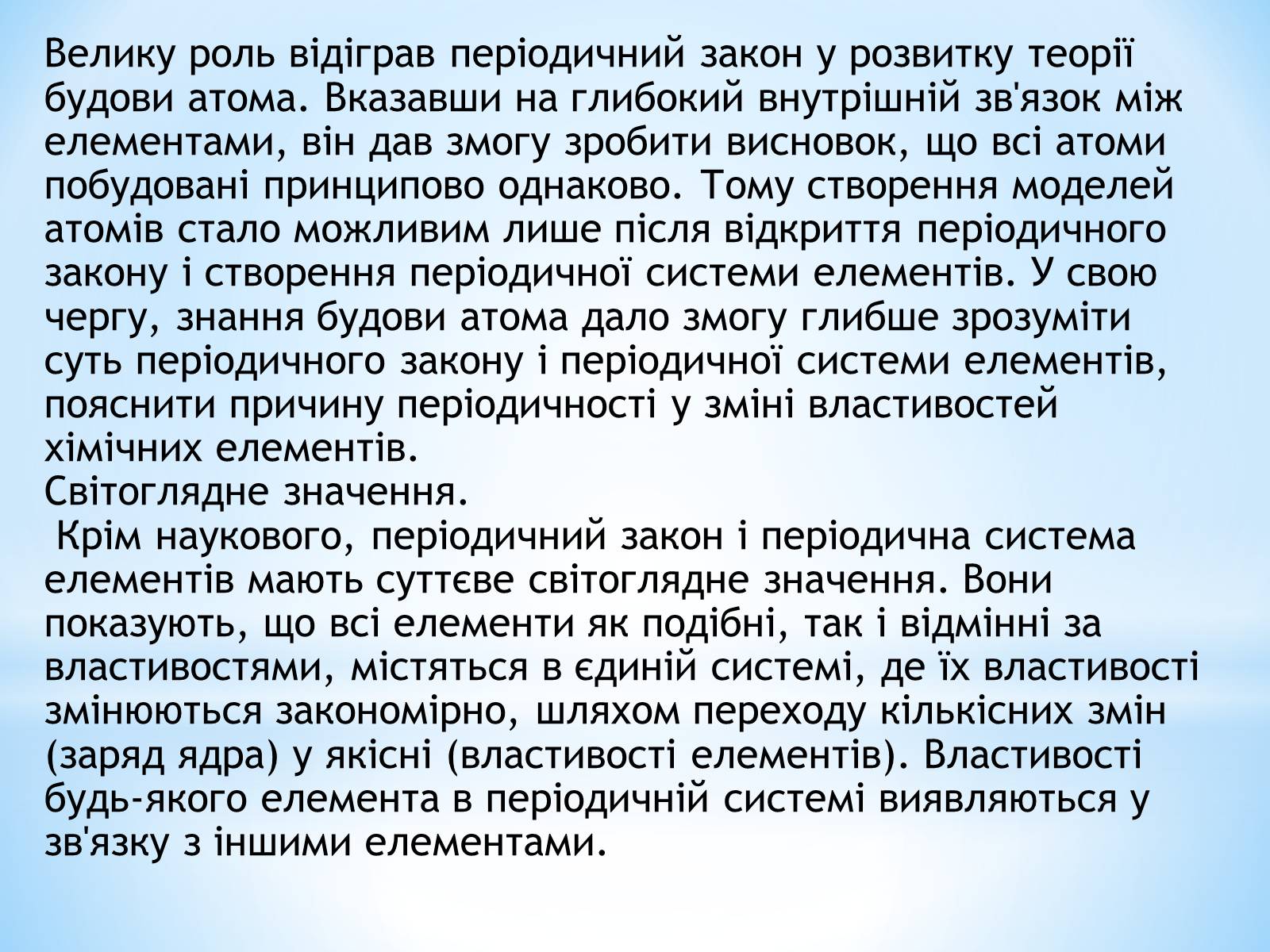 Велику роль відіграв періодичний закон у розвитку теорії будови атома. Вказавши на глибокий внутрішній зв'язок між елементами, він дав змогу зробити висновок, що всі атоми побудовані принципово однаково. Тому створення моделей атомів стало можливим лише після відкриття періодичного закону і створення періодичної системи елементів. У свою чергу, знання будови атома дало змогу глибше зрозуміти суть періодичного закону і періодичної системи елементів, пояснити причину періодичності у зміні властивостей хімічних елементів.
Світоглядне значення.
Крім наукового, періодичний закон і періодична система елементів мають суттєве світоглядне значення. Вони показують, що всі елементи як подібні, так і відмінні за властивостями, містяться в єдиній системі, де їх властивості змінюються закономірно, шляхом переходу кількісних змін (заряд ядра) у якісні (властивості елементів). Властивості будь-якого елемента в періодичній системі виявляються у зв'язку з іншими елементами.